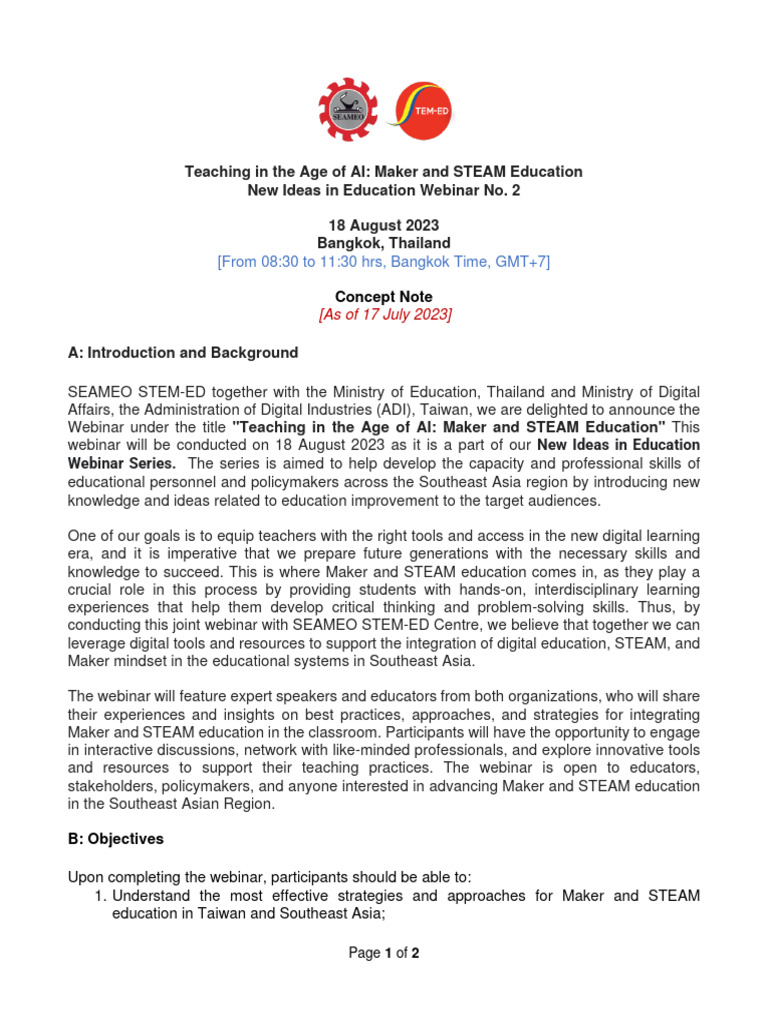 SEAMEO

TEM-ED

Teaching in the Age of AI: Maker and STEAM Education
New Ideas in Education Webinar No. 2

18 August 2023
Bangkok, Thailand
[From 08:30 to 11:30 hrs, Bangkok Time, GMT+7]

Concept Note
[As of 17 July 2023]

A: Introduction and Background

SEAMEO STEM-ED together with the Ministry of Education, Thailand and Ministry of Digital Affairs, the Administration of Digital Industries (ADI), Taiwan, we are delighted to announce the Webinar under the title "Teaching in the Age of AI: Maker and STEAM Education" This webinar will be conducted on 18 August 2023 as it is a part of our New Ideas in Education Webinar Series. The series is aimed to help develop the capacity and professional skills of educational personnel and policymakers across the Southeast Asia region by introducing new knowledge and ideas related to education improvement to the target audiences.

One of our goals is to equip teachers with the right tools and access in the new digital learning era, and it is imperative that we prepare future generations with the necessary skills and knowledge to succeed. This is where Maker and STEAM education comes in, as they play a crucial role in this process by providing students with hands-on, interdisciplinary learning experiences that help them develop critical thinking and problem-solving skills. Thus, by conducting this joint webinar with SEAMEO STEM-ED Centre, we believe that together we can leverage digital tools and resources to support the integration of digital education, STEAM, and Maker mindset in the educational systems in Southeast Asia.

The webinar will feature expert speakers and educators from both organizations, who will share their experiences and insights on best practices, approaches, and strategies for integrating Maker and STEAM education in the classroom. Participants will have the opportunity to engage in interactive discussions, network with like-minded professionals, and explore innovative tools and resources to support their teaching practices. The webinar is open to educators, stakeholders, policymakers, and anyone interested in advancing Maker and STEAM education in the Southeast Asian Region.

B: Objectives

Upon completing the webinar, participants should be able to:
1. Understand the most effective strategies and approaches for Maker and STEAM education in Taiwan and Southeast Asia;

Page 1 of 2